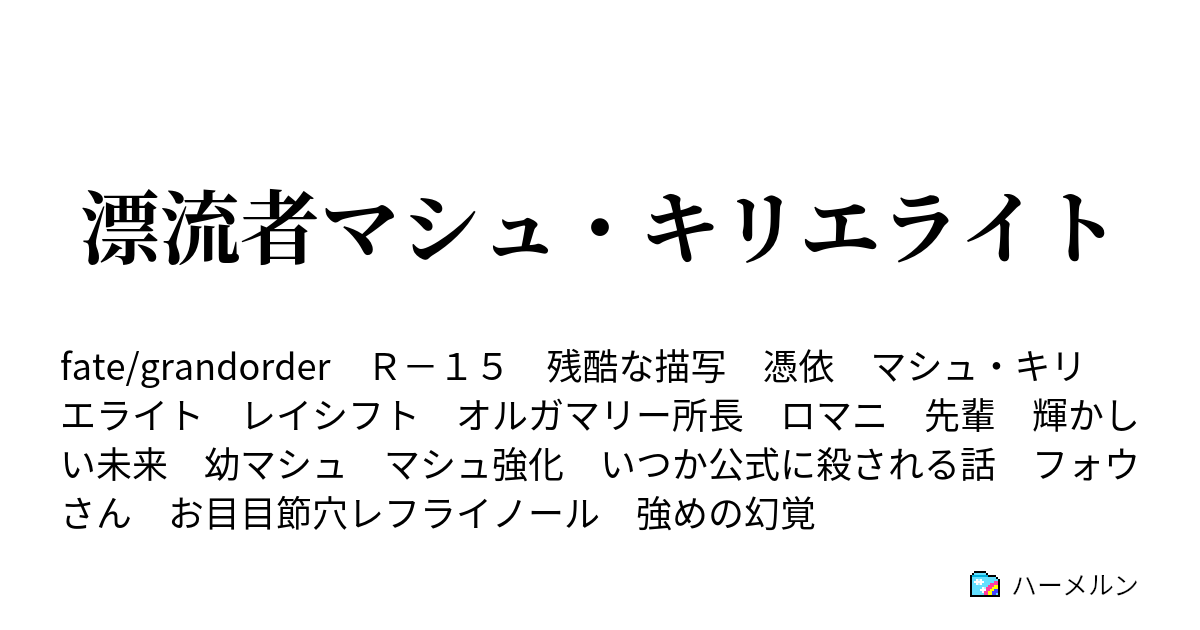 漂流者マシュ・キリエライト

fate/grandorder　Ｒ－１５　残酷な描写　憑依　マシュ・キリエライト　レイシフト　オルガマリー所長　ロマニ　先輩　輝かしい未来　幼マシュ　マシュ強化　いつか公式に殺される話　フォウさん　お目目節穴レフライノール　強めの幻覚

ハーメルン